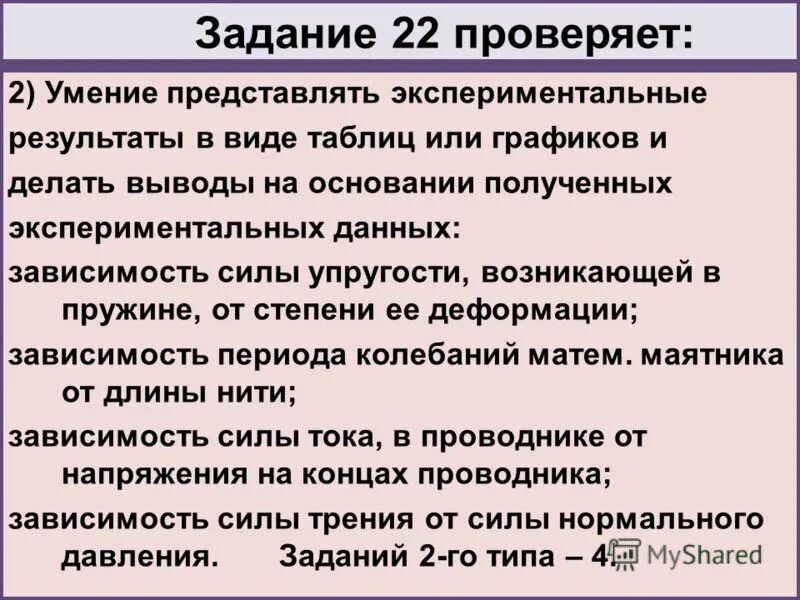 Задание 22 проверяет:

2) Умение представлять экспериментальные результаты в виде таблиц или графиков и делать выводы на основании полученных экспериментальных данных:

зависимость силы упругости, возникающей в пружине, от степени ее деформации;

зависимость периода колебаний матем. маятника от длины нити;

зависимость силы тока, в проводнике от напряжения на концах проводника;

зависимость силы трения от силы нормального давления. Заданий 2-го типа – 4.

MyShared